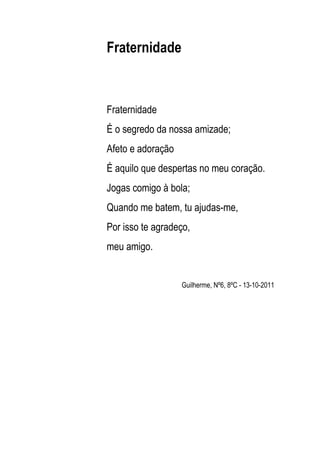 Fraternidade

Fraternidade
É o segredo da nossa amizade;
Afeto e adoração
É aquilo que despertas no meu coração.
Jogas comigo à bola;
Quando me batem, tu ajudas-me,
Por isso te agradeço,
meu amigo.

Guilherme, Nº6, 8ºC - 13-10-2011